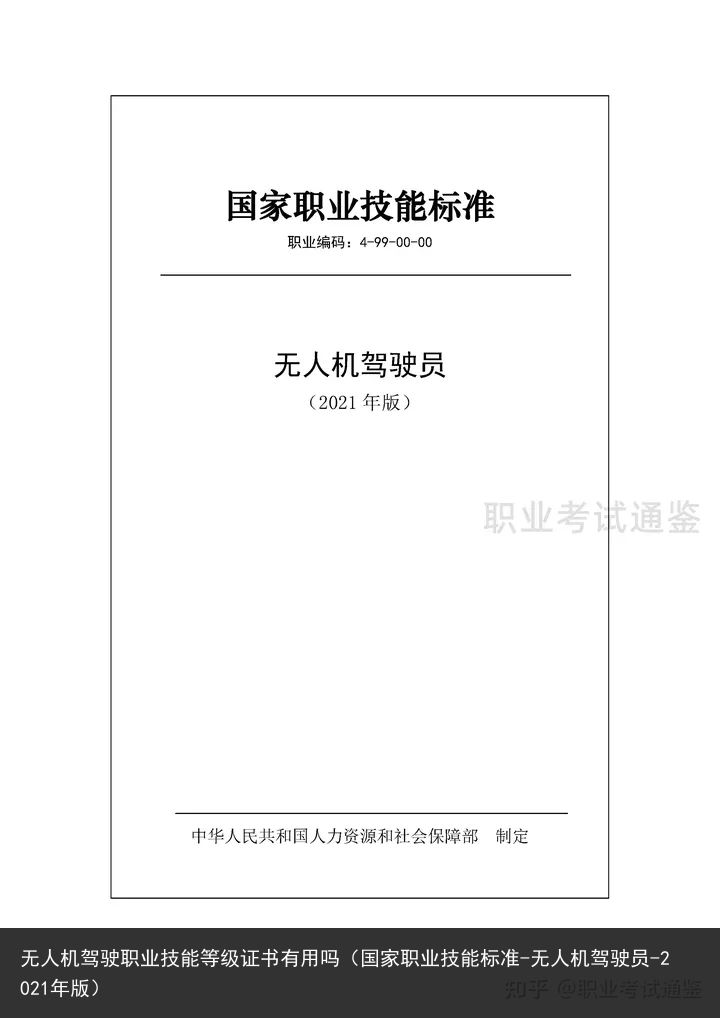 国家职业技能标准

职业编码：4-99-00-00

无人机驾驶员

（2021 年版）

职业考试通鉴

中华人民共和国人力资源和社会保障部　制定

无人机驾驶职业技能等级证书有用吗（国家职业技能标准-无人机驾驶员-2021年版）

知乎 @职业考试通鉴